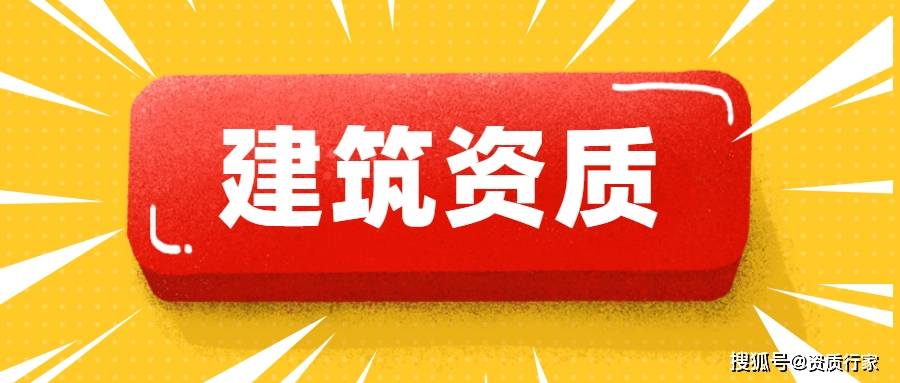 建筑资质

搜狐号@资质行家